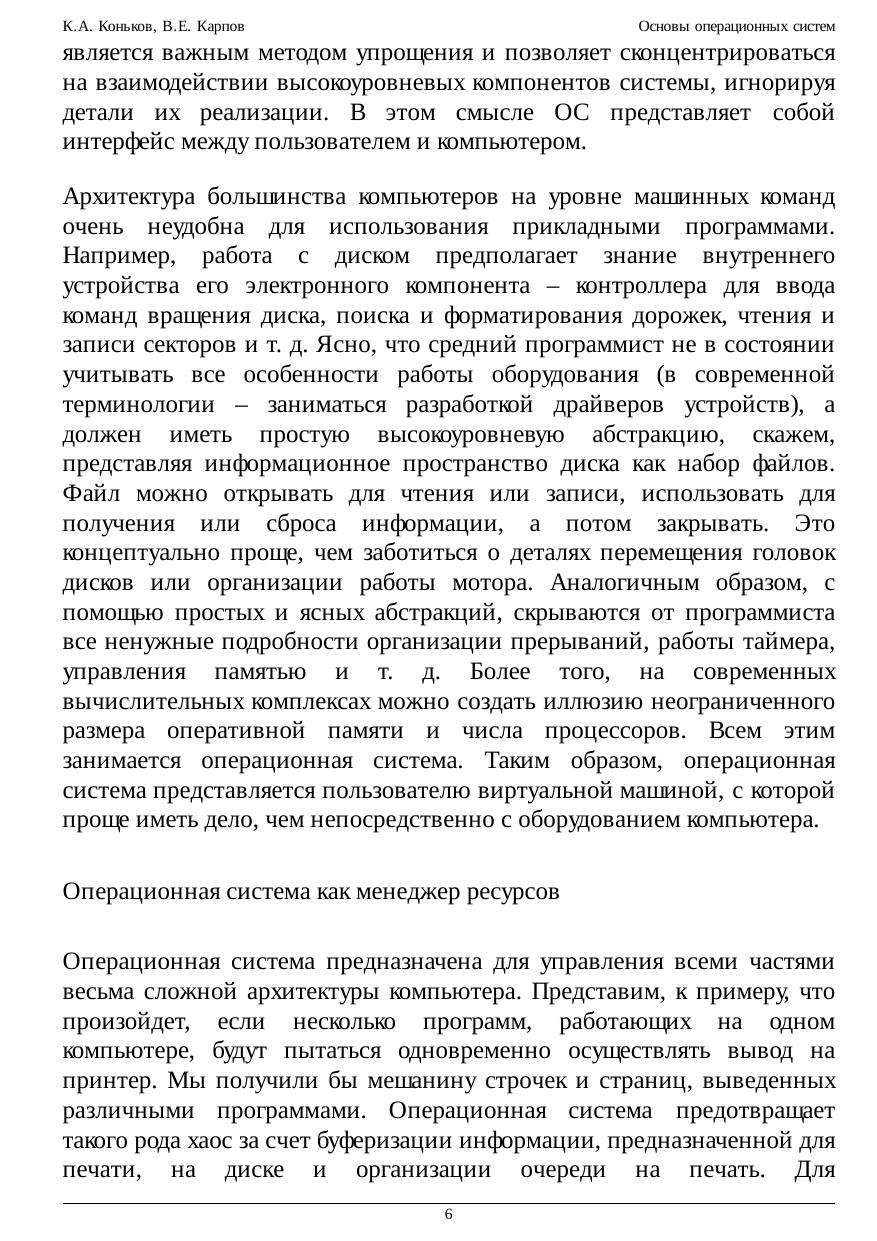 К.А. Коньков, В.Е. Карпов

Основы операционных систем

является важным методом упрощения и позволяет сконцентрироваться на взаимодействии высокоуровневых компонентов системы, игнорируя детали их реализации. В этом смысле ОС представляет собой интерфейс между пользователем и компьютером.

Архитектура большинства компьютеров на уровне машинных команд очень неудобна для использования прикладными программами. Например, работа с диском предполагает знание внутреннего устройства его электронного компонента – контроллера для ввода команд вращения диска, поиска и форматирования дорожек, чтения и записи секторов и т. д. Ясно, что средний программист не в состоянии учитывать все особенности работы оборудования (в современной терминологии – заниматься разработкой драйверов устройств), а должен иметь простую высокоуровневую абстракцию, скажем, представляя информационное пространство диска как набор файлов. Файл можно открывать для чтения или записи, использовать для получения или сброса информации, а потом закрывать. Это концептуально проще, чем заботиться о деталях перемещения головок дисков или организации работы мотора. Аналогичным образом, с помощью простых и ясных абстракций, скрываются от программиста все ненужные подробности организации прерываний, работы таймера, управления памятью и т. д. Более того, на современных вычислительных комплексах можно создать иллюзию неограниченного размера оперативной памяти и числа процессоров. Всем этим занимается операционная система. Таким образом, операционная система представляется пользователю виртуальной машиной, с которой проще иметь дело, чем непосредственно с оборудованием компьютера.

Операционная система как менеджер ресурсов

Операционная система предназначена для управления всеми частями весьма сложной архитектуры компьютера. Представим, к примеру, что произойдет, если несколько программ, работающих на одном компьютере, будут пытаться одновременно осуществлять вывод на принтер. Мы получили бы мешанину строчек и страниц, выведенных различными программами. Операционная система предотвращает такого рода хаос за счет буферизации информации, предназначенной для печати, на диске и организации очереди на печать. Для

6